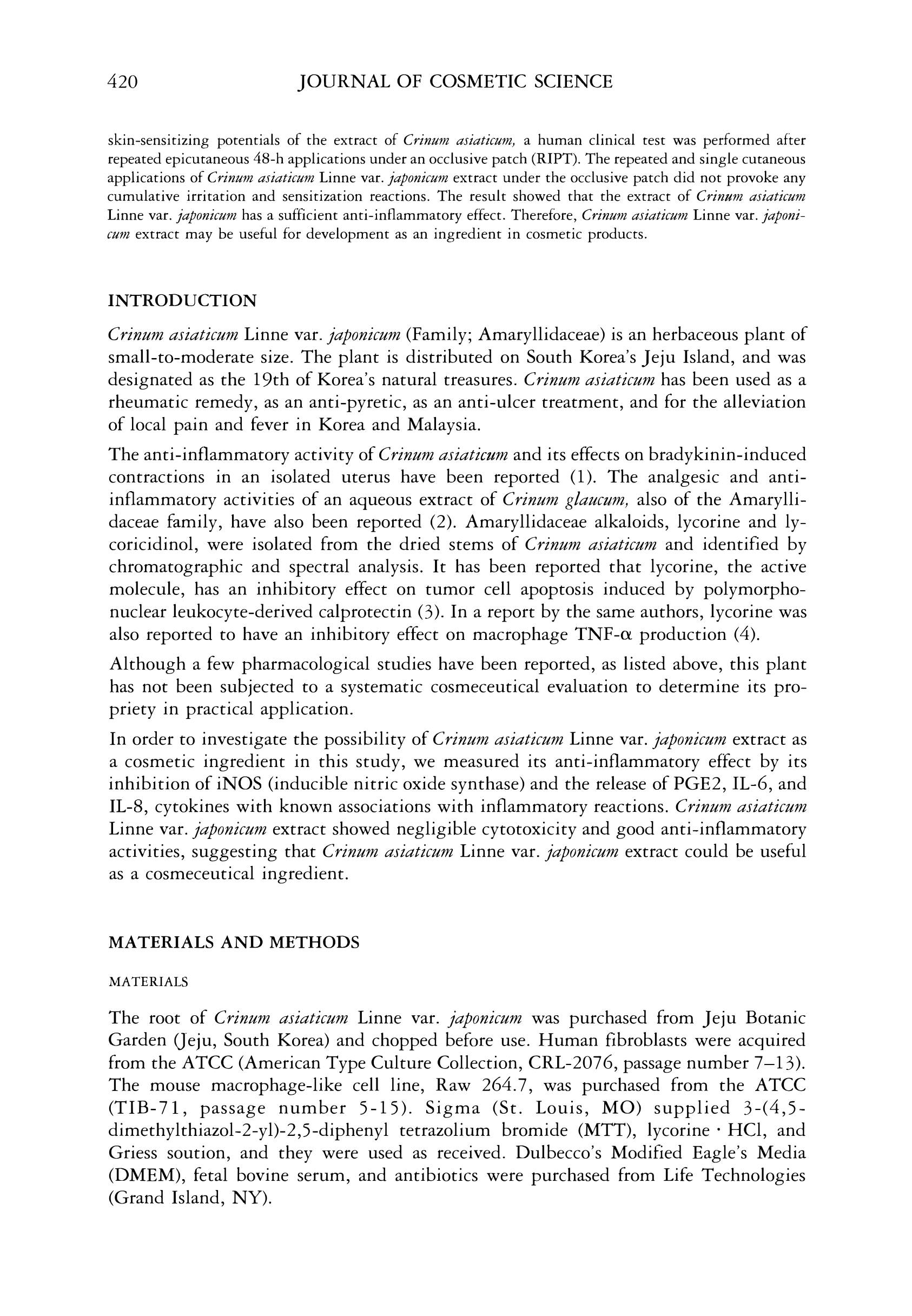 420 JOURNAL OF COSMETIC SCIENCE

skin-sensitizing potentials of the extract of Crinum asiaticum, a human clinical test was performed after repeated epicutaneous 48-h applications under an occlusive patch (RIPT). The repeated and single cutaneous applications of Crinum asiaticum Linne var. japonicum extract under the occlusive patch did not provoke any cumulative irritation and sensitization reactions. The result showed that the extract of Crinum asiaticum Linne var. japonicum has a sufficient anti-inflammatory effect. Therefore, Crinum asiaticum Linne var. japonicum extract may be useful for development as an ingredient in cosmetic products.

INTRODUCTION

Crinum asiaticum Linne var. japonicum (Family; Amaryllidaceae) is an herbaceous plant of small-to-moderate size. The plant is distributed on South Korea's Jeju Island, and was designated as the 19th of Korea's natural treasures. Crinum asiaticum has been used as a rheumatic remedy, as an anti-pyretic, as an anti-ulcer treatment, and for the alleviation of local pain and fever in Korea and Malaysia.

The anti-inflammatory activity of Crinum asiaticum and its effects on bradykinin-induced contractions in an isolated uterus have been reported (1). The analgesic and anti-inflammatory activities of an aqueous extract of Crinum glaucum, also of the Amaryllidaceae family, have also been reported (2). Amaryllidaceae alkaloids, lycorine and lycoricidinol, were isolated from the dried stems of Crinum asiaticum and identified by chromatographic and spectral analysis. It has been reported that lycorine, the active molecule, has an inhibitory effect on tumor cell apoptosis induced by polymorphonuclear leukocyte-derived calprotectin (3). In a report by the same authors, lycorine was also reported to have an inhibitory effect on macrophage TNF-$\alpha$ production (4).

Although a few pharmacological studies have been reported, as listed above, this plant has not been subjected to a systematic cosmeceutical evaluation to determine its propriety in practical application.

In order to investigate the possibility of Crinum asiaticum Linne var. japonicum extract as a cosmetic ingredient in this study, we measured its anti-inflammatory effect by its inhibition of iNOS (inducible nitric oxide synthase) and the release of PGE2, IL-6, and IL-8, cytokines with known associations with inflammatory reactions. Crinum asiaticum Linne var. japonicum extract showed negligible cytotoxicity and good anti-inflammatory activities, suggesting that Crinum asiaticum Linne var. japonicum extract could be useful as a cosmeceutical ingredient.

MATERIALS AND METHODS

MATERIALS

The root of Crinum asiaticum Linne var. japonicum was purchased from Jeju Botanic Garden (Jeju, South Korea) and chopped before use. Human fibroblasts were acquired from the ATCC (American Type Culture Collection, CRL-2076, passage number 7–13). The mouse macrophage-like cell line, Raw 264.7, was purchased from the ATCC (TIB-71, passage number 5-15). Sigma (St. Louis, MO) supplied 3-(4,5-dimethylthiazol-2-yl)-2,5-diphenyl tetrazolium bromide (MTT), lycorine · HCl, and Griess soution, and they were used as received. Dulbecco's Modified Eagle's Media (DMEM), fetal bovine serum, and antibiotics were purchased from Life Technologies (Grand Island, NY).